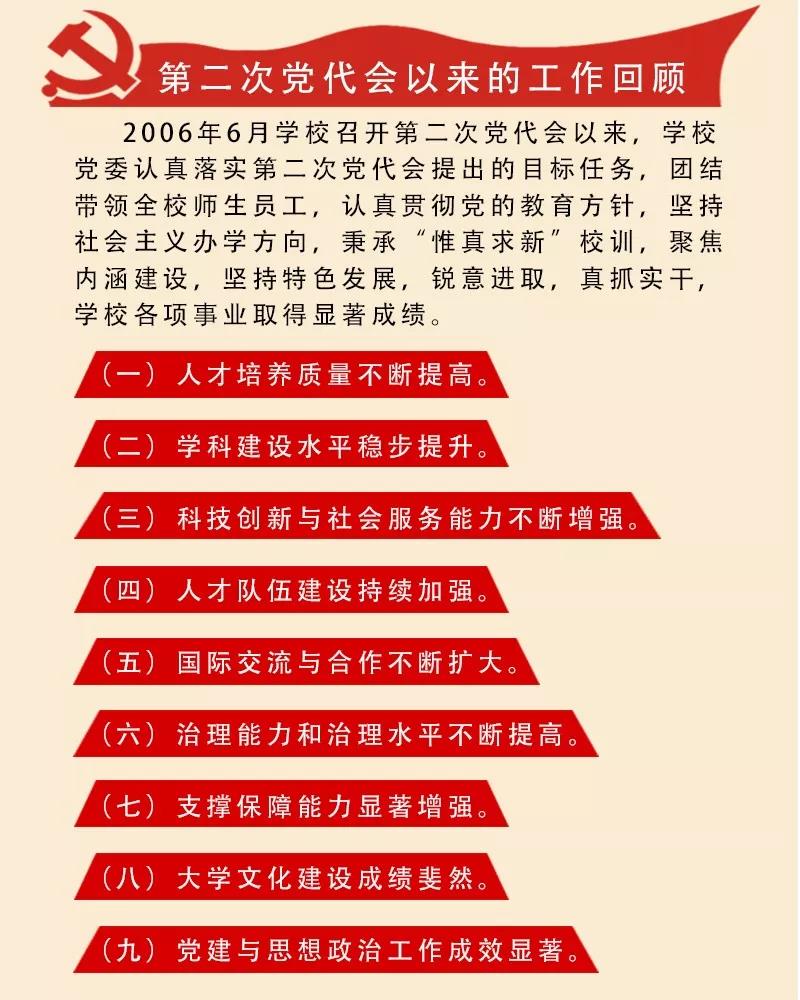 第二次党代会以来的工作回顾

2006年6月学校召开第二次党代会以来，学校党委认真落实第二次党代会提出的目标任务，团结带领全校师生员工，认真贯彻党的教育方针，坚持社会主义办学方向，秉承“惟真求新”校训，聚焦内涵建设，坚持特色发展，锐意进取，真抓实干，学校各项事业取得显著成绩。

（一）人才培养质量不断提高。

（二）学科建设水平稳步提升。

（三）科技创新与社会服务能力不断增强。

（四）人才队伍建设持续加强。

（五）国际交流与合作不断扩大。

（六）治理能力和治理水平不断提高。

（七）支撑保障能力显著增强。

（八）大学文化建设成绩斐然。

（九）党建与思想政治工作成效显著。